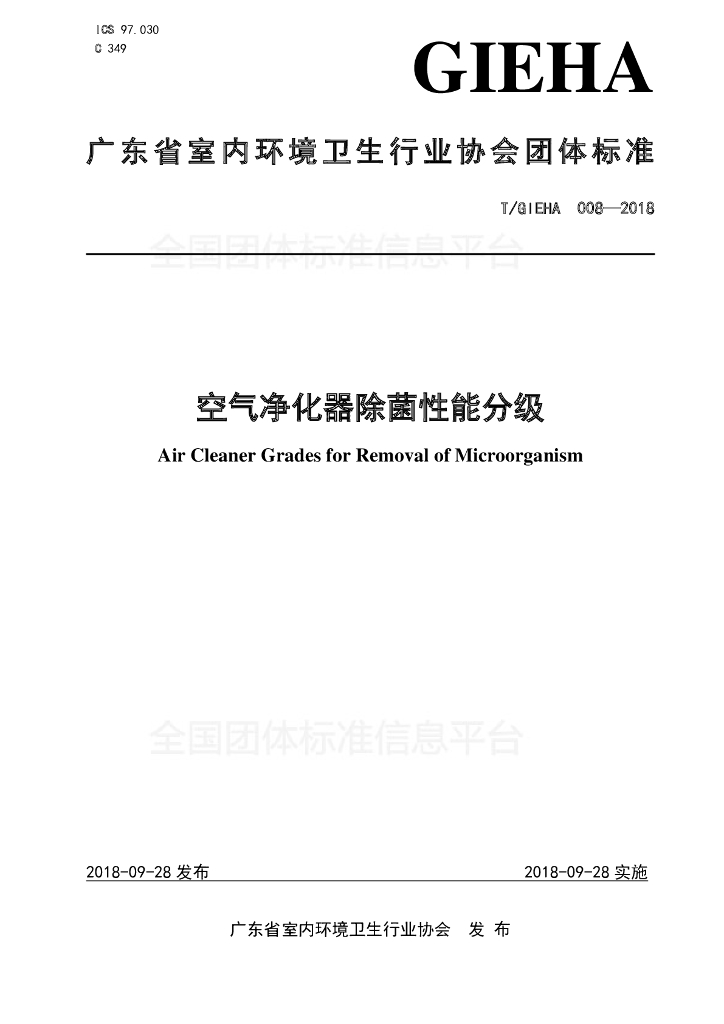 ICS 97.030
C 349

GIEHA

广东省室内环境卫生行业协会团体标准

T/GIEHA 008—2018

全国团体标准信息平台

空气净化器除菌性能分级

Air Cleaner Grades for Removal of Microorganism

全国团体标准信息平台

2018-09-28 发布

2018-09-28 实施

广东省室内环境卫生行业协会 发 布